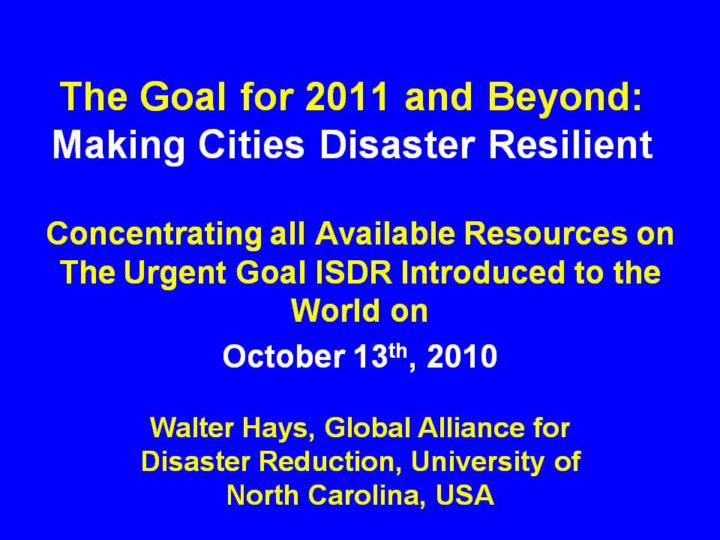 The Goal for 2011 and Beyond:
Making Cities Disaster Resilient

Concentrating all Available Resources on The Urgent Goal ISDR Introduced to the World on

October 13th, 2010

Walter Hays, Global Alliance for Disaster Reduction, University of North Carolina, USA